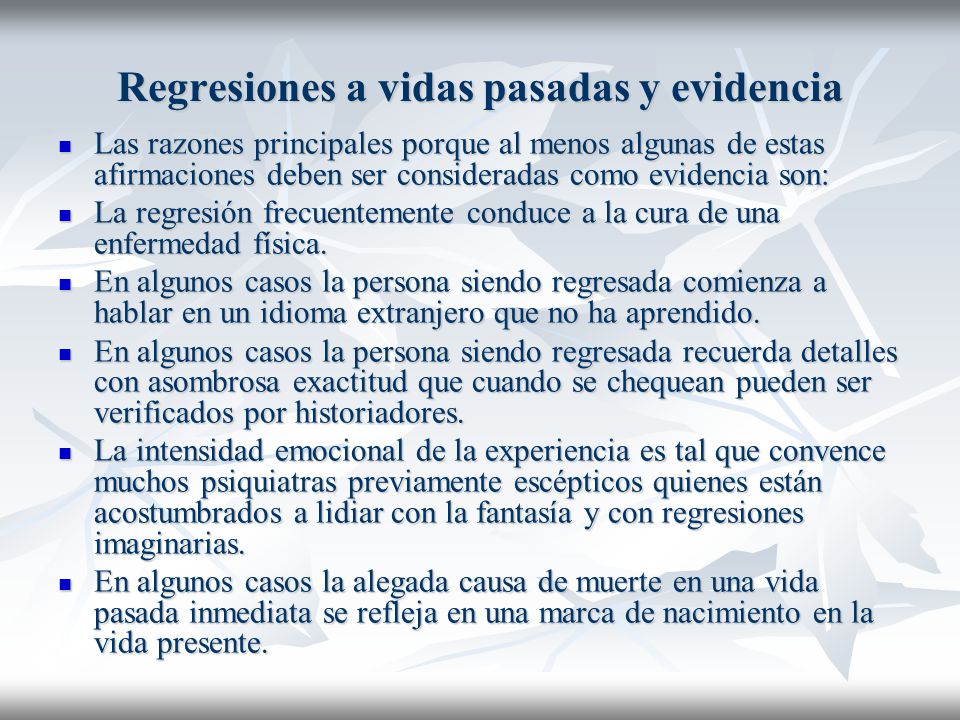 Regresiones a vidas pasadas y evidencia

- Las razones principales porque al menos algunas de estas afirmaciones deben ser consideradas como evidencia son:
- La regresión frecuentemente conduce a la cura de una enfermedad física.
- En algunos casos la persona siendo regresada comienza a hablar en un idioma extranjero que no ha aprendido.
- En algunos casos la persona siendo regresada recuerda detalles con asombrosa exactitud que cuando se chequean pueden ser verificados por historiadores.
- La intensidad emocional de la experiencia es tal que convence muchos psiquiatras previamente escépticos quienes están acostumbrados a lidiar con la fantasía y con regresiones imaginarias.
- En algunos casos la alegada causa de muerte en una vida pasada inmediata se refleja en una marca de nacimiento en la vida presente.